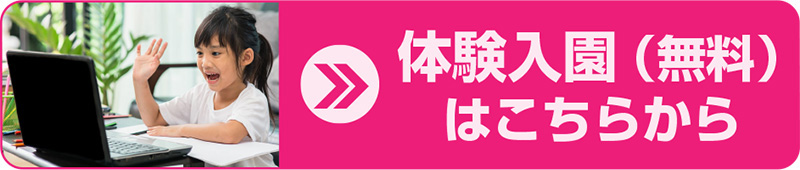 体験入園（無料）
はこちらから